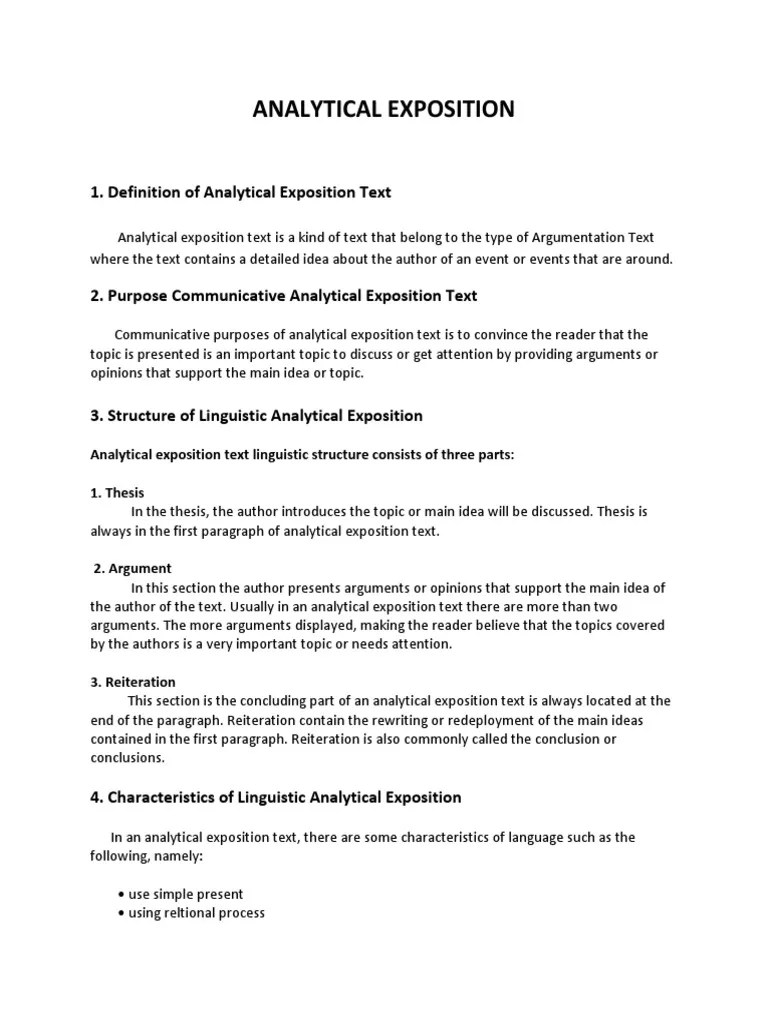 ANALYTICAL EXPOSITION

1. Definition of Analytical Exposition Text

Analytical exposition text is a kind of text that belong to the type of Argumentation Text where the text contains a detailed idea about the author of an event or events that are around.

2. Purpose Communicative Analytical Exposition Text

Communicative purposes of analytical exposition text is to convince the reader that the topic is presented is an important topic to discuss or get attention by providing arguments or opinions that support the main idea or topic.

3. Structure of Linguistic Analytical Exposition

Analytical exposition text linguistic structure consists of three parts:

1. Thesis
In the thesis, the author introduces the topic or main idea will be discussed. Thesis is always in the first paragraph of analytical exposition text.

2. Argument
In this section the author presents arguments or opinions that support the main idea of the author of the text. Usually in an analytical exposition text there are more than two arguments. The more arguments displayed, making the reader believe that the topics covered by the authors is a very important topic or needs attention.

3. Reiteration
This section is the concluding part of an analytical exposition text is always located at the end of the paragraph. Reiteration contain the rewriting or redeployment of the main ideas contained in the first paragraph. Reiteration is also commonly called the conclusion or conclusions.

4. Characteristics of Linguistic Analytical Exposition

In an analytical exposition text, there are some characteristics of language such as the following, namely:

• use simple present
• using reltional process